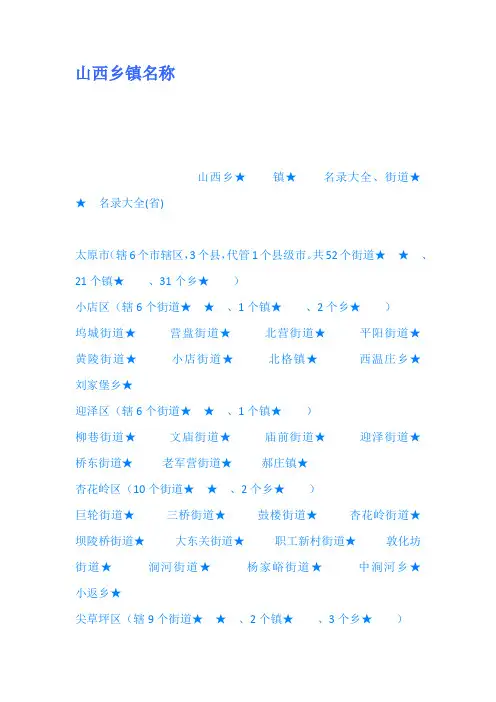 山西乡镇名称

山西乡★ 镇★ 名录大全、街道★ ★ 名录大全(省)

太原市(辖6个市辖区,3个县,代管1个县级市。共52个街道★ ★ 、21个镇★ 、31个乡★ )

小店区（辖6个街道★ ★ 、1个镇★ 、2个乡★ ）

坞城街道★ 营盘街道★ 北营街道★ 平阳街道★ 黄陵街道★ 小店街道★ 北格镇★ 西温庄乡★ 刘家堡乡★

迎泽区（辖6个街道★ ★ 、1个镇★ ）

柳巷街道★ 文庙街道★ 庙前街道★ 迎泽街道★ 桥东街道★ 老军营街道★ 郝庄镇★

杏花岭区（10个街道★ ★ 、2个乡★ ）

巨轮街道★ 三桥街道★ 鼓楼街道★ 杏花岭街道★ 坝陵桥街道★ 大东关街道★ 职工新村街道★ 敦化坊街道★ 涧河街道★ 杨家峪街道★ 中涧河乡★ 小返乡★

尖草坪区（辖9个街道★ ★ 、2个镇★ 、3个乡★ ）